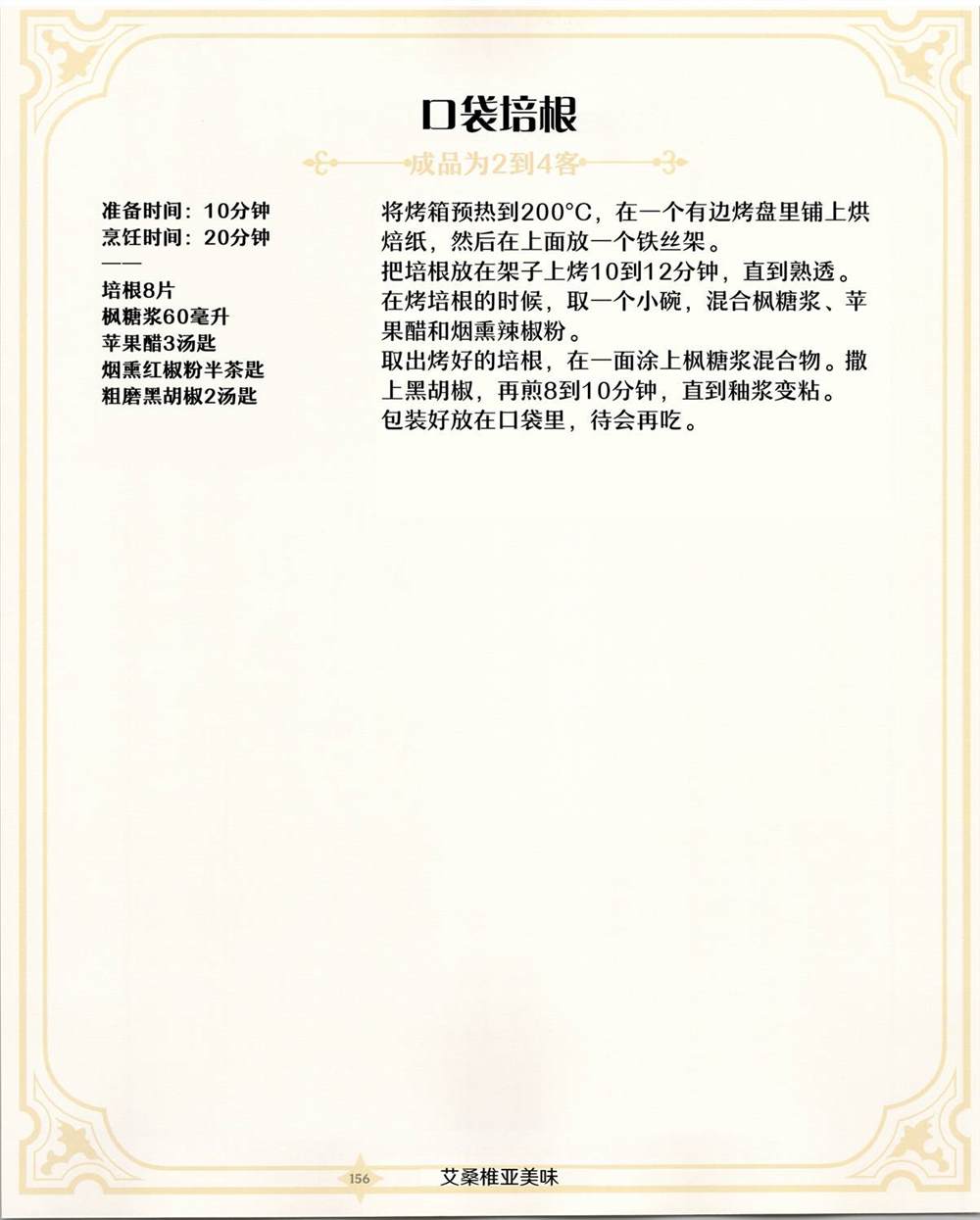 口袋培根

成品为2到4客

准备时间：10分钟
烹饪时间：20分钟
——
培根8片
枫糖浆60毫升
苹果醋3汤匙
烟熏红椒粉半茶匙
粗磨黑胡椒2汤匙

将烤箱预热到200°C，在一个有边烤盘里铺上烘焙纸，然后在上面放一个铁丝架。

把培根放在架子上烤10到12分钟，直到熟透。

在烤培根的时候，取一个小碗，混合枫糖浆、苹果醋和烟熏辣椒粉。

取出烤好的培根，在一面涂上枫糖浆混合物。撒上黑胡椒，再煎8到10分钟，直到釉浆变粘。

包装好放在口袋里，待会再吃。

156 艾桑椎亚美味